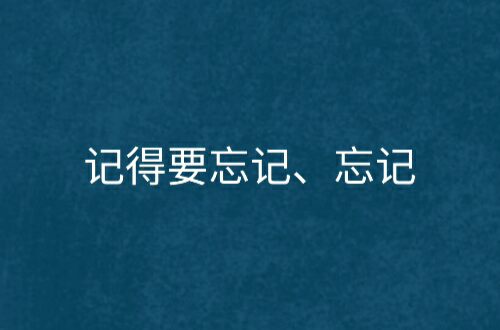 记得要忘记、忘记